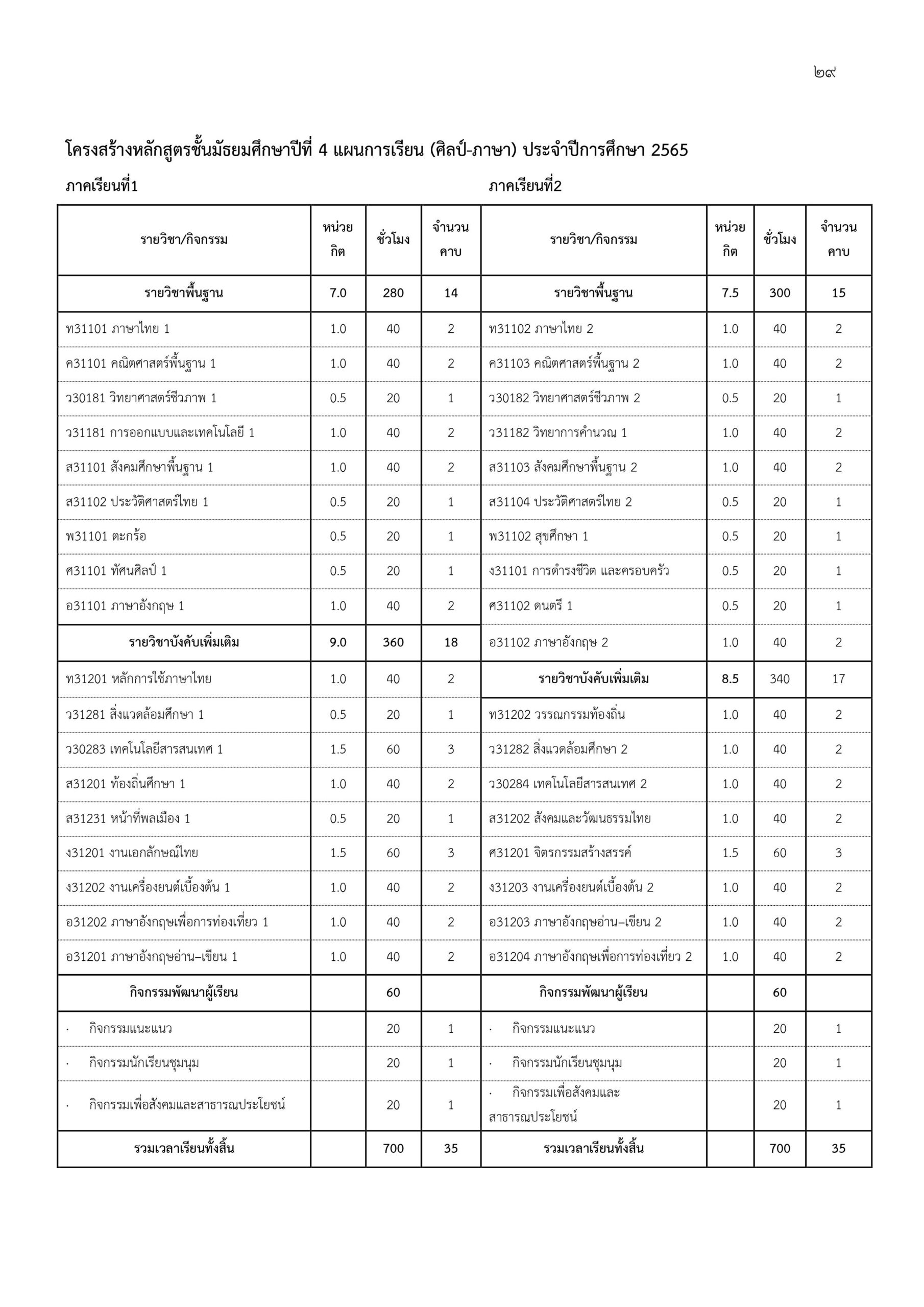 ๒๙

โครงสร้างหลักสูตรชั้นมัธยมศึกษาปีที่ 4 แผนการเรียน (ศิลป์-ภาษา) ประจำปีการศึกษา 2565

ภาคเรียนที่1

ภาคเรียนที่2

| รายวิชา/กิจกรรม | หน่วยกิต | ชั่วโมง | จำนวนคาบ | รายวิชา/กิจกรรม | หน่วยกิต | ชั่วโมง | จำนวนคาบ |
|---|---|---|---|---|---|---|---|
| รายวิชาพื้นฐาน | 7.0 | 280 | 14 | รายวิชาพื้นฐาน | 7.5 | 300 | 15 |
| ท31101 ภาษาไทย 1 | 1.0 | 40 | 2 | ท31102 ภาษาไทย 2 | 1.0 | 40 | 2 |
| ค31101 คณิตศาสตร์พื้นฐาน 1 | 1.0 | 40 | 2 | ค31103 คณิตศาสตร์พื้นฐาน 2 | 1.0 | 40 | 2 |
| ว30181 วิทยาศาสตร์ชีวภาพ 1 | 0.5 | 20 | 1 | ว30182 วิทยาศาสตร์ชีวภาพ 2 | 0.5 | 20 | 1 |
| ว31181 การออกแบบและเทคโนโลยี 1 | 1.0 | 40 | 2 | ว31182 วิทยาการคำนวณ 1 | 1.0 | 40 | 2 |
| ส31101 สังคมศึกษาพื้นฐาน 1 | 1.0 | 40 | 2 | ส31103 สังคมศึกษาพื้นฐาน 2 | 1.0 | 40 | 2 |
| ส31102 ประวัติศาสตร์ไทย 1 | 0.5 | 20 | 1 | ส31104 ประวัติศาสตร์ไทย 2 | 0.5 | 20 | 1 |
| พ31101 ตะกร้อ | 0.5 | 20 | 1 | พ31102 สุขศึกษา 1 | 0.5 | 20 | 1 |
| ศ31101 ทัศนศิลป์ 1 | 0.5 | 20 | 1 | ง31101 การดำรงชีวิต และครอบครัว | 0.5 | 20 | 1 |
| อ31101 ภาษาอังกฤษ 1 | 1.0 | 40 | 2 | ศ31102 ดนตรี 1 | 0.5 | 20 | 1 |
| รายวิชาบังคับเพิ่มเติม | 9.0 | 360 | 18 | อ31102 ภาษาอังกฤษ 2 | 1.0 | 40 | 2 |
| ท31201 หลักการใช้ภาษาไทย | 1.0 | 40 | 2 | รายวิชาบังคับเพิ่มเติม | 8.5 | 340 | 17 |
| ว31281 สิ่งแวดล้อมศึกษา 1 | 0.5 | 20 | 1 | ท31202 วรรณกรรมท้องถิ่น | 1.0 | 40 | 2 |
| ว30283 เทคโนโลยีสารสนเทศ 1 | 1.5 | 60 | 3 | ว31282 สิ่งแวดล้อมศึกษา 2 | 1.0 | 40 | 2 |
| ส31201 ท้องถิ่นศึกษา 1 | 1.0 | 40 | 2 | ว30284 เทคโนโลยีสารสนเทศ 2 | 1.0 | 40 | 2 |
| ส31231 หน้าที่พลเมือง 1 | 0.5 | 20 | 1 | ส31202 สังคมและวัฒนธรรมไทย | 1.0 | 40 | 2 |
| ง31201 งานเอกลักษณ์ไทย | 1.5 | 60 | 3 | ศ31201 จิตรกรรมสร้างสรรค์ | 1.5 | 60 | 3 |
| ง31202 งานเครื่องยนต์เบื้องต้น 1 | 1.0 | 40 | 2 | ง31203 งานเครื่องยนต์เบื้องต้น 2 | 1.0 | 40 | 2 |
| อ31202 ภาษาอังกฤษเพื่อการท่องเที่ยว 1 | 1.0 | 40 | 2 | อ31203 ภาษาอังกฤษอ่าน–เขียน 2 | 1.0 | 40 | 2 |
| อ31201 ภาษาอังกฤษอ่าน–เขียน 1 | 1.0 | 40 | 2 | อ31204 ภาษาอังกฤษเพื่อการท่องเที่ยว 2 | 1.0 | 40 | 2 |
| กิจกรรมพัฒนาผู้เรียน | | 60 | | กิจกรรมพัฒนาผู้เรียน | | 60 | |
| · กิจกรรมแนะแนว | | 20 | 1 | · กิจกรรมแนะแนว | | 20 | 1 |
| · กิจกรรมนักเรียนชุมนุม | | 20 | 1 | · กิจกรรมนักเรียนชุมนุม | | 20 | 1 |
| · กิจกรรมเพื่อสังคมและสาธารณประโยชน์ | | 20 | 1 | · กิจกรรมเพื่อสังคมและสาธารณประโยชน์ | | 20 | 1 |
| รวมเวลาเรียนทั้งสิ้น | | 700 | 35 | รวมเวลาเรียนทั้งสิ้น | | 700 | 35 |